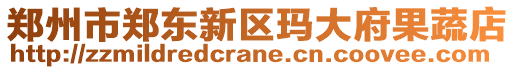 郑州市郑东新区玛大府果蔬店
http://zzmildredcrane.cn.coovee.com